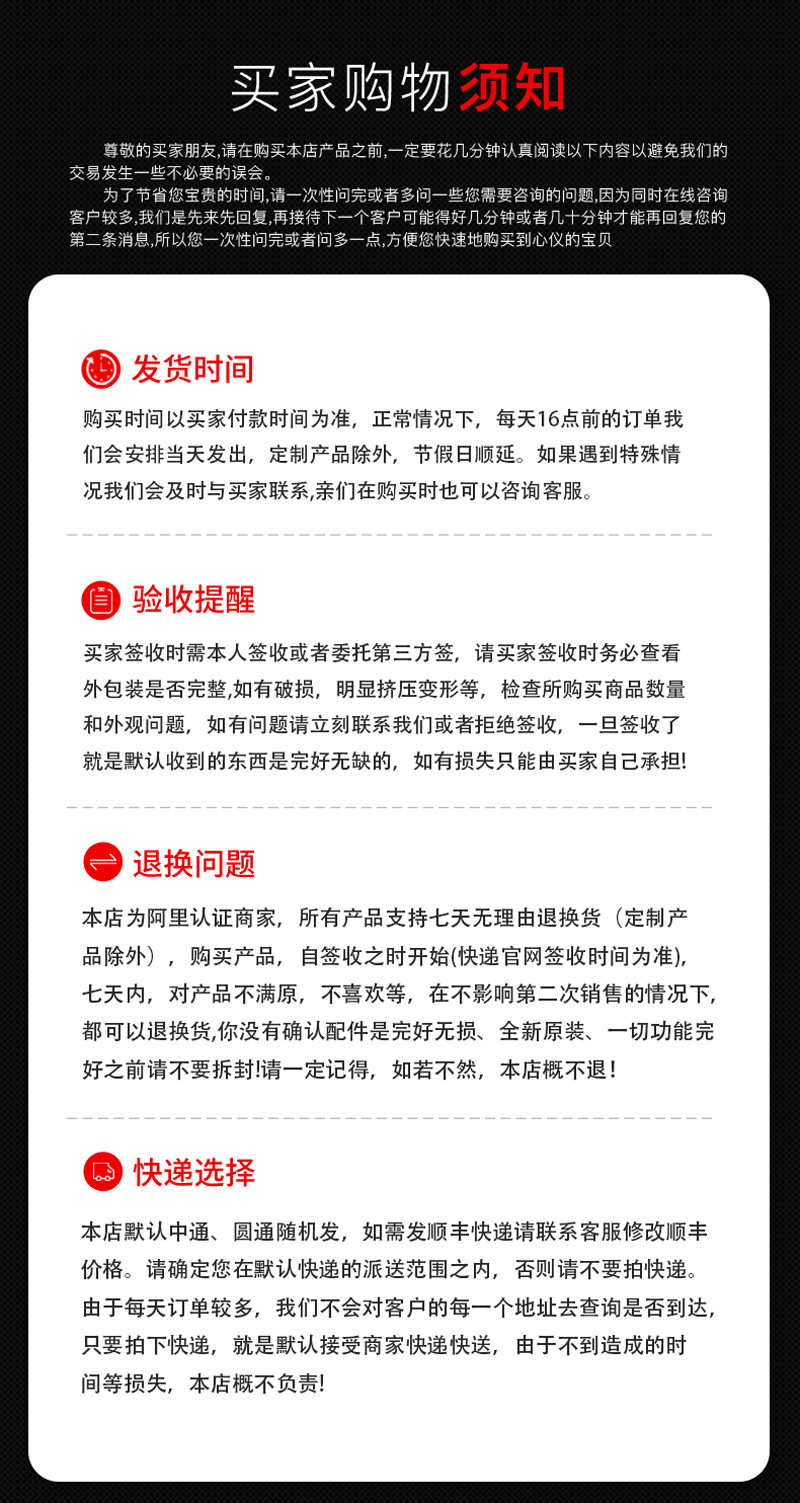 买家购物须知

尊敬的买家朋友,请在购买本店产品之前,一定要花几分钟认真阅读以下内容以避免我们的交易发生一些不必要的误会。

为了节省您宝贵的时间,请一次性问完或者多问一些您需要咨询的问题,因为同时在线咨询客户较多,我们是先来先回复,再接待下一个客户可能得好几分钟或者几十分钟才能再回复您的第二条消息,所以您一次性问完或者问多一点,方便您快速地购买到心仪的宝贝

发货时间

购买时间以买家付款时间为准，正常情况下，每天16点前的订单我们会安排当天发出，定制产品除外，节假日顺延。如果遇到特殊情况我们会及时与买家联系,亲们在购买时也可以咨询客服。

验收提醒

买家签收时需本人签收或者委托第三方签，请买家签收时务必查看外包装是否完整,如有破损，明显挤压变形等，检查所购买商品数量和外观问题，如有问题请立刻联系我们或者拒绝签收，一旦签收了就是默认收到的东西是完好无缺的，如有损失只能由买家自己承担!

退换问题

本店为阿里认证商家，所有产品支持七天无理由退换货（定制产品除外），购买产品，自签收之时开始(快递官网签收时间为准),七天内，对产品不满原，不喜欢等，在不影响第二次销售的情况下,都可以退换货,你没有确认配件是完好无损、全新原装、一切功能完好之前请不要拆封!请一定记得，如若不然，本店概不退！

快递选择

本店默认中通、圆通随机发，如需发顺丰快递请联系客服修改顺丰价格。请确定您在默认快递的派送范围之内，否则请不要拍快递。由于每天订单较多，我们不会对客户的每一个地址去查询是否到达,只要拍下快递，就是默认接受商家快递快送，由于不到造成的时间等损失，本店概不负责!